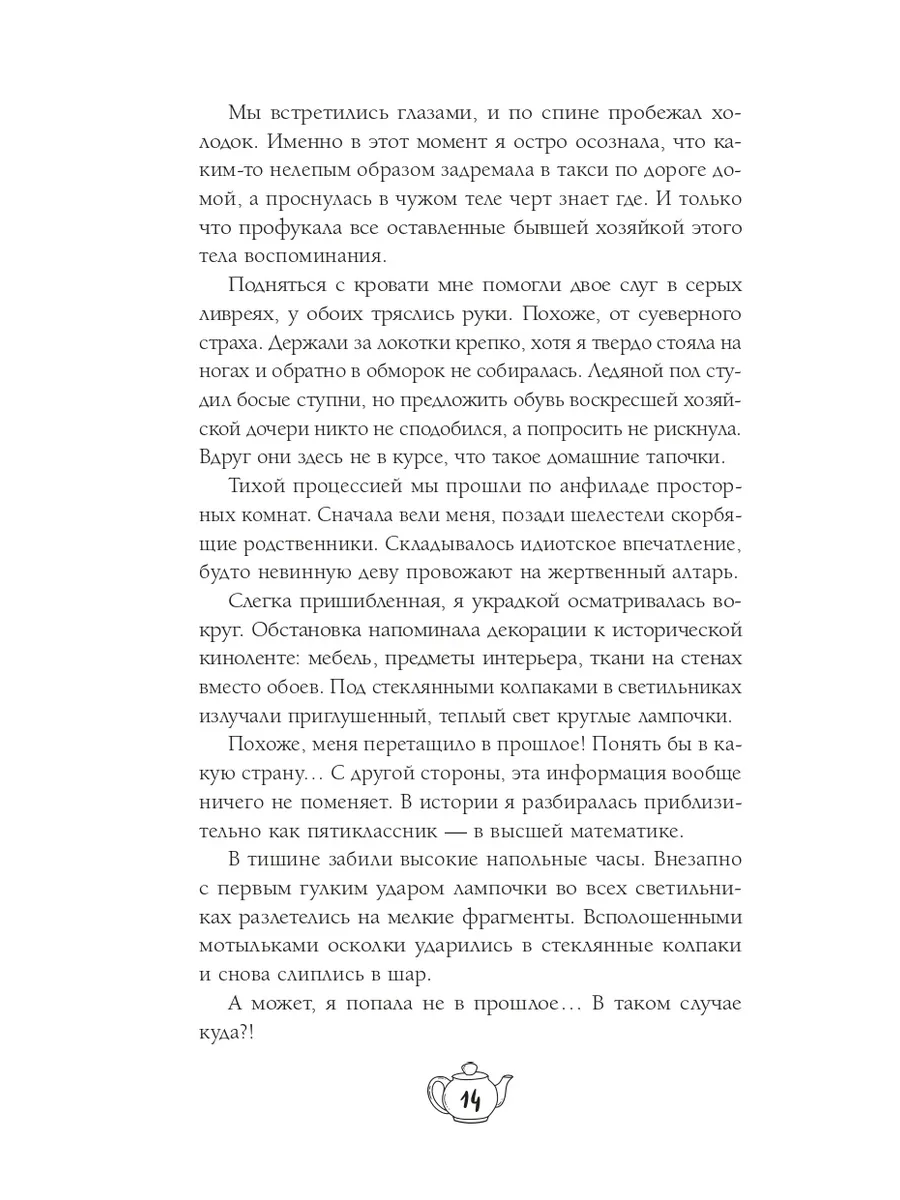 Мы встретились глазами, и по спине пробежал холодок. Именно в этот момент я остро осознала, что каким-то нелепым образом задремала в такси по дороге домой, а проснулась в чужом теле черт знает где. И только что профукала все оставленные бывшей хозяйкой этого тела воспоминания.

Подняться с кровати мне помогли двое слуг в серых ливреях, у обоих тряслись руки. Похоже, от суеверного страха. Держали за локотки крепко, хотя я твердо стояла на ногах и обратно в обморок не собиралась. Ледяной пол студил босые ступни, но предложить обувь воскресшей хозяйской дочери никто не сподобился, а попросить не рискнула. Вдруг они здесь не в курсе, что такое домашние тапочки.

Тихой процессией мы прошли по анфиладе просторных комнат. Сначала вели меня, позади шелестели скорбящие родственники. Складывалось идиотское впечатление, будто невинную деву провожают на жертвенный алтарь.

Слегка пришибленная, я украдкой осматривалась вокруг. Обстановка напоминала декорации к исторической киноленте: мебель, предметы интерьера, ткани на стенах вместо обоев. Под стеклянными колпаками в светильниках излучали приглушенный, теплый свет круглые лампочки.

Похоже, меня перетащило в прошлое! Понять бы в какую страну… С другой стороны, эта информация вообще ничего не поменяет. В истории я разбиралась приблизительно как пятиклассник — в высшей математике.

В тишине забили высокие напольные часы. Внезапно с первым гулким ударом лампочки во всех светильниках разлетелись на мелкие фрагменты. Всполошенными мотыльками осколки ударились в стеклянные колпаки и снова слиплись в шар.

А может, я попала не в прошлое… В таком случае куда?!

14